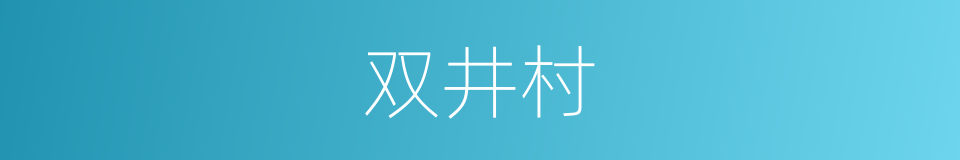 双井村